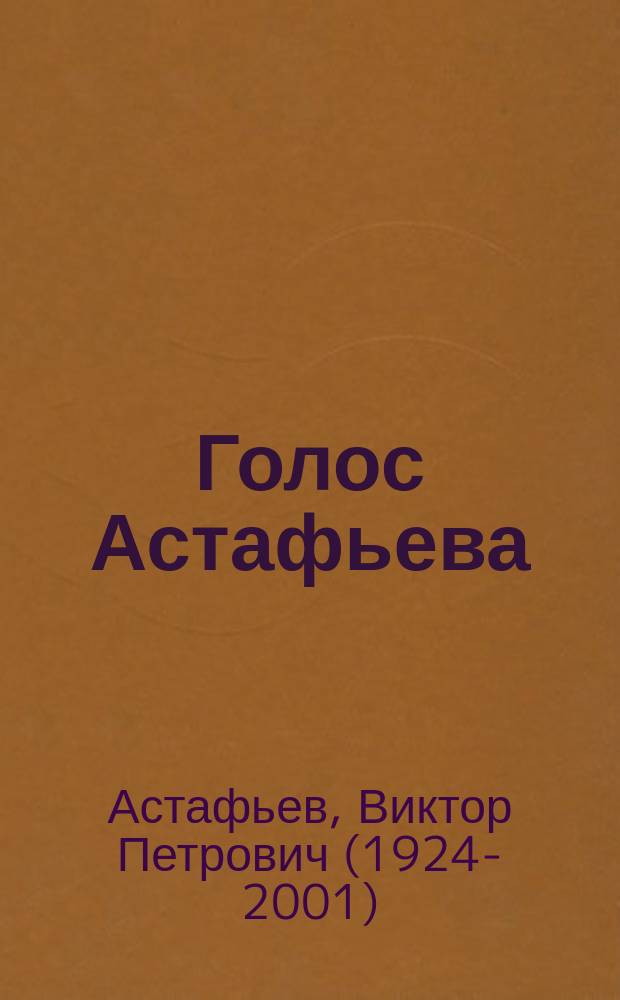 Голос Астафьева

Астафьев, Виктор Петрович (1924-2001)